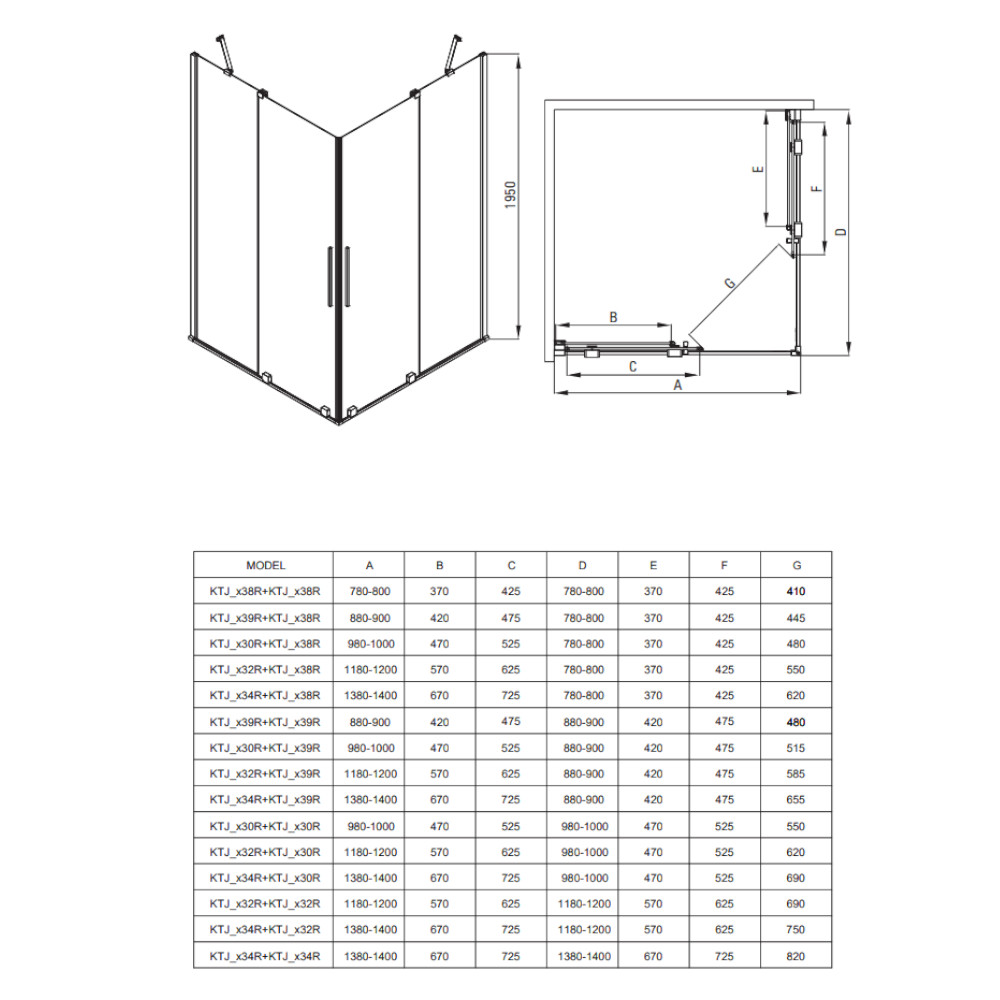 1950

E

F

D

G

B

C

A

| MODEL | A | B | C | D | E | F | G |
|---|---|---|---|---|---|---|---|
| KTJ_x38R+KTJ_x38R | 780-800 | 370 | 425 | 780-800 | 370 | 425 | 410 |
| KTJ_x39R+KTJ_x38R | 880-900 | 420 | 475 | 780-800 | 370 | 425 | 445 |
| KTJ_x30R+KTJ_x38R | 980-1000 | 470 | 525 | 780-800 | 370 | 425 | 480 |
| KTJ_x32R+KTJ_x38R | 1180-1200 | 570 | 625 | 780-800 | 370 | 425 | 550 |
| KTJ_x34R+KTJ_x38R | 1380-1400 | 670 | 725 | 780-800 | 370 | 425 | 620 |
| KTJ_x39R+KTJ_x39R | 880-900 | 420 | 475 | 880-900 | 420 | 475 | 480 |
| KTJ_x30R+KTJ_x39R | 980-1000 | 470 | 525 | 880-900 | 420 | 475 | 515 |
| KTJ_x32R+KTJ_x39R | 1180-1200 | 570 | 625 | 880-900 | 420 | 475 | 585 |
| KTJ_x34R+KTJ_x39R | 1380-1400 | 670 | 725 | 880-900 | 420 | 475 | 655 |
| KTJ_x30R+KTJ_x30R | 980-1000 | 470 | 525 | 980-1000 | 470 | 525 | 550 |
| KTJ_x32R+KTJ_x30R | 1180-1200 | 570 | 625 | 980-1000 | 470 | 525 | 620 |
| KTJ_x34R+KTJ_x30R | 1380-1400 | 670 | 725 | 980-1000 | 470 | 525 | 690 |
| KTJ_x32R+KTJ_x32R | 1180-1200 | 570 | 625 | 1180-1200 | 570 | 625 | 690 |
| KTJ_x34R+KTJ_x32R | 1380-1400 | 670 | 725 | 1180-1200 | 570 | 625 | 750 |
| KTJ_x34R+KTJ_x34R | 1380-1400 | 670 | 725 | 1380-1400 | 670 | 725 | 820 |